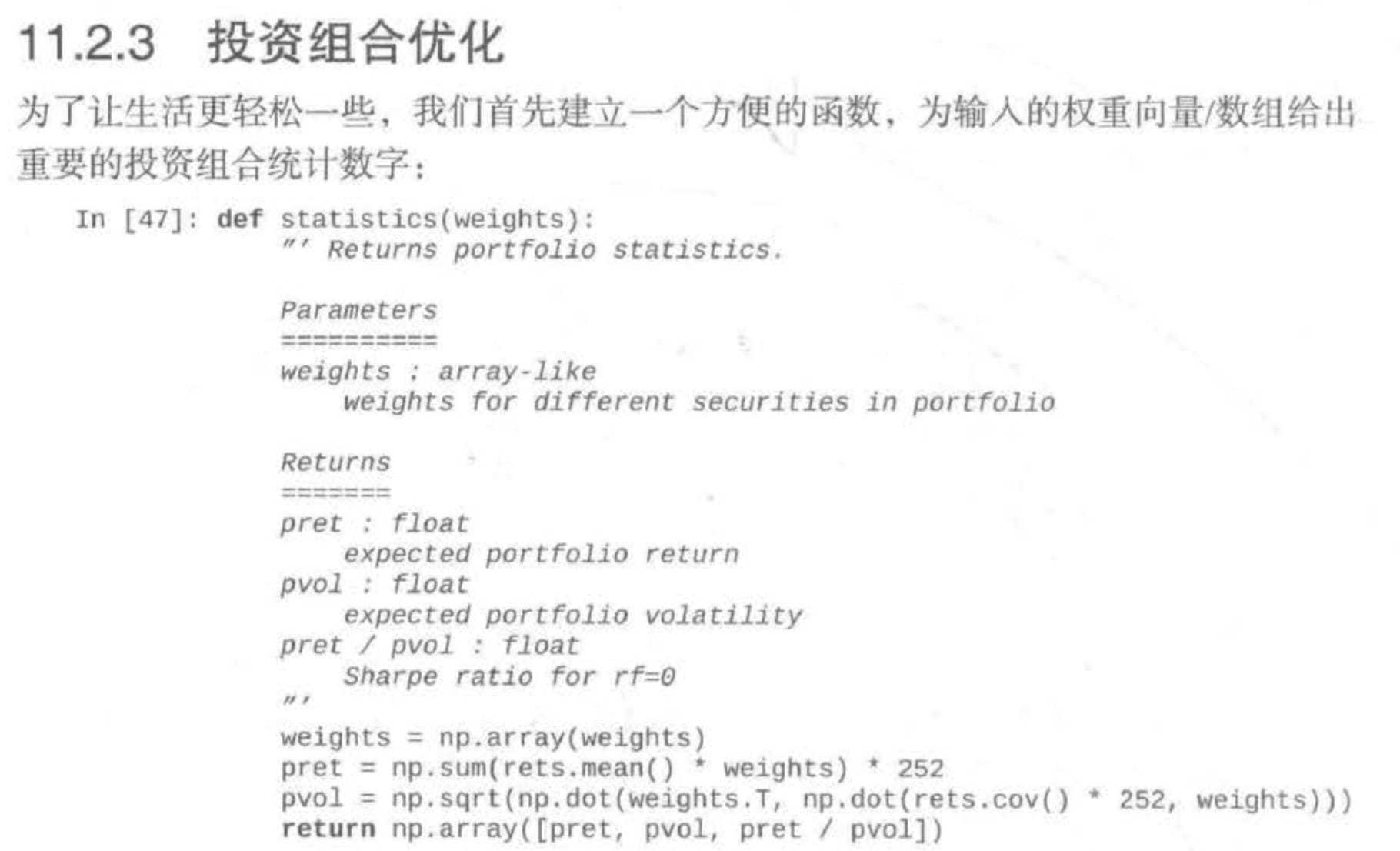 11.2.3 投资组合优化

为了让生活更轻松一些，我们首先建立一个方便的函数，为输入的权重向量/数组给出重要的投资组合统计数字：

In [47]: def statistics(weights):
             "' Returns portfolio statistics.

             Parameters
             ==========
             weights : array-like
                 weights for different securities in portfolio

             Returns
             =======
             pret : float
                 expected portfolio return
             pvol : float
                 expected portfolio volatility
             pret / pvol : float
                 Sharpe ratio for rf=0
             "'
             weights = np.array(weights)
             pret = np.sum(rets.mean() * weights) * 252
             pvol = np.sqrt(np.dot(weights.T, np.dot(rets.cov() * 252, weights)))
             return np.array([pret, pvol, pret / pvol])